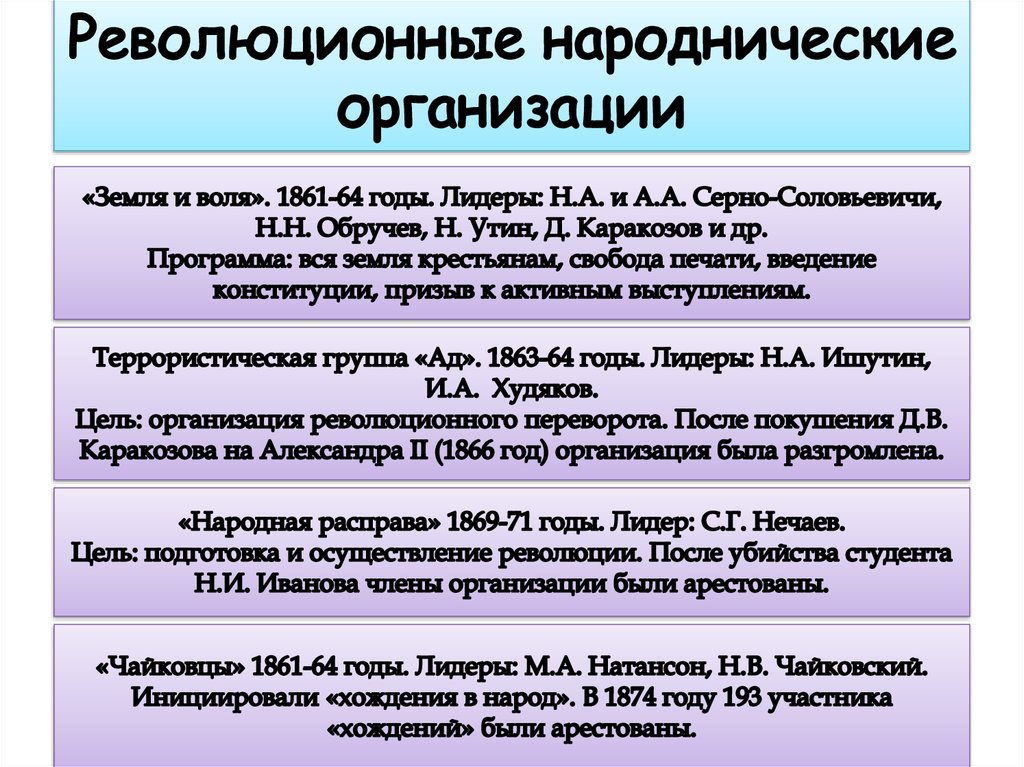 Революционные народнические организации

«Земля и воля». 1861-64 годы. Лидеры: Н.А. и А.А. Серно-Соловьевичи, Н.Н. Обручев, Н. Утин, Д. Каракозов и др.
Программа: вся земля крестьянам, свобода печати, введение конституции, призыв к активным выступлениям.

Террористическая группа «Ад». 1863-64 годы. Лидеры: Н.А. Ишутин, И.А. Худяков.
Цель: организация революционного переворота. После покушения Д.В. Каракозова на Александра II (1866 год) организация была разгромлена.

«Народная расправа» 1869-71 годы. Лидер: С.Г. Нечаев.
Цель: подготовка и осуществление революции. После убийства студента Н.И. Иванова члены организации были арестованы.

«Чайковцы» 1861-64 годы. Лидеры: М.А. Натансон, Н.В. Чайковский. Инициировали «хождения в народ». В 1874 году 193 участника «хождений» были арестованы.